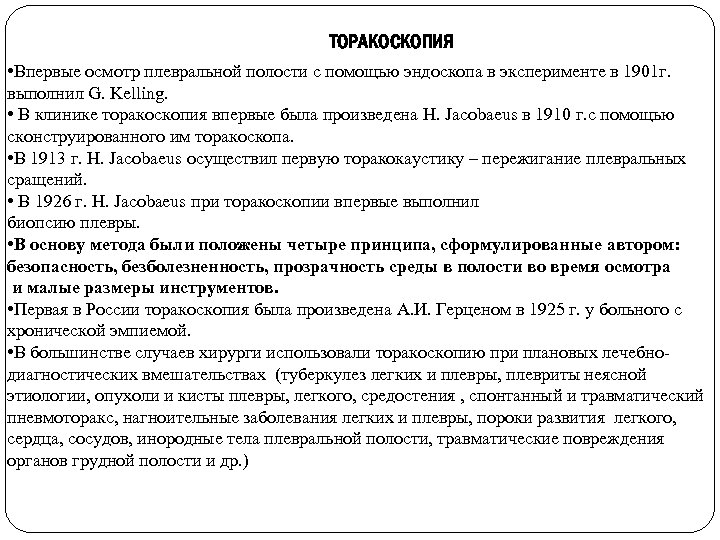 ТОРАКОСКОПИЯ

•Впервые осмотр плевральной полости с помощью эндоскопа в эксперименте в 1901г. выполнил G. Kelling.

• В клинике торакоскопия впервые была произведена H. Jacobaeus в 1910 г.с помощью сконструированного им торакоскопа.

•В 1913 г. H. Jacobaeus осуществил первую торакокаустику – пережигание плевральных сращений.

• В 1926 г. H. Jacobaeus при торакоскопии впервые выполнил биопсию плевры.

•В основу метода были положены четыре принципа, сформулированные автором: безопасность, безболезненность, прозрачность среды в полости во время осмотра и малые размеры инструментов.

•Первая в России торакоскопия была произведена А.И. Герценом в 1925 г. у больного с хронической эмпиемой.

•В большинстве случаев хирурги использовали торакоскопию при плановых лечебно-диагностических вмешательствах (туберкулез легких и плевры, плевриты неясной этиологии, опухоли и кисты плевры, легкого, средостения , спонтанный и травматический пневмоторакс, нагноительные заболевания легких и плевры, пороки развития легкого, сердца, сосудов, инородные тела плевральной полости, травматические повреждения органов грудной полости и др.)